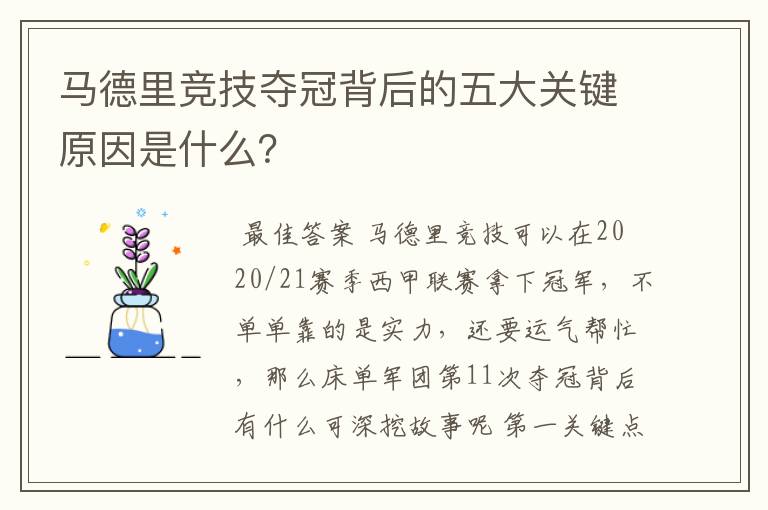 马德里竞技夺冠背后的五大关键原因是什么?

最佳答案 马德里竞技可以在2020/21赛季西甲联赛拿下冠军，不单单靠的是实力，还要运气帮忙，那么床单军团第11次夺冠背后有什么可深挖故事呢 第一关键点